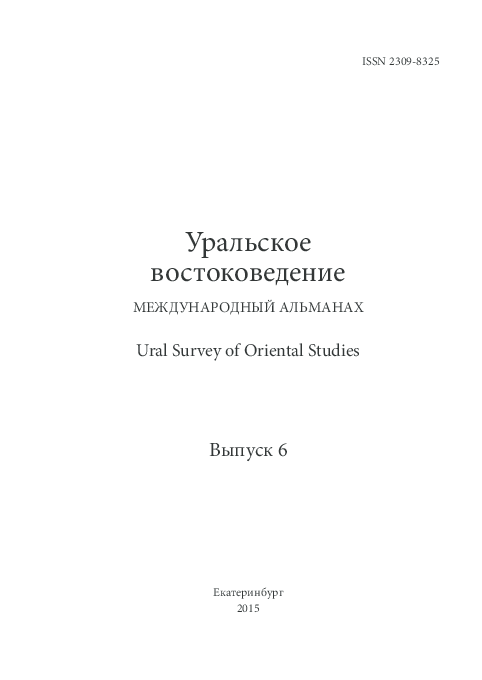 ISSN 2309-8325

Уральское востоковедение

МЕЖДУНАРОДНЫЙ АЛЬМАНАХ

Ural Survey of Oriental Studies

Выпуск 6

Екатеринбург
2015